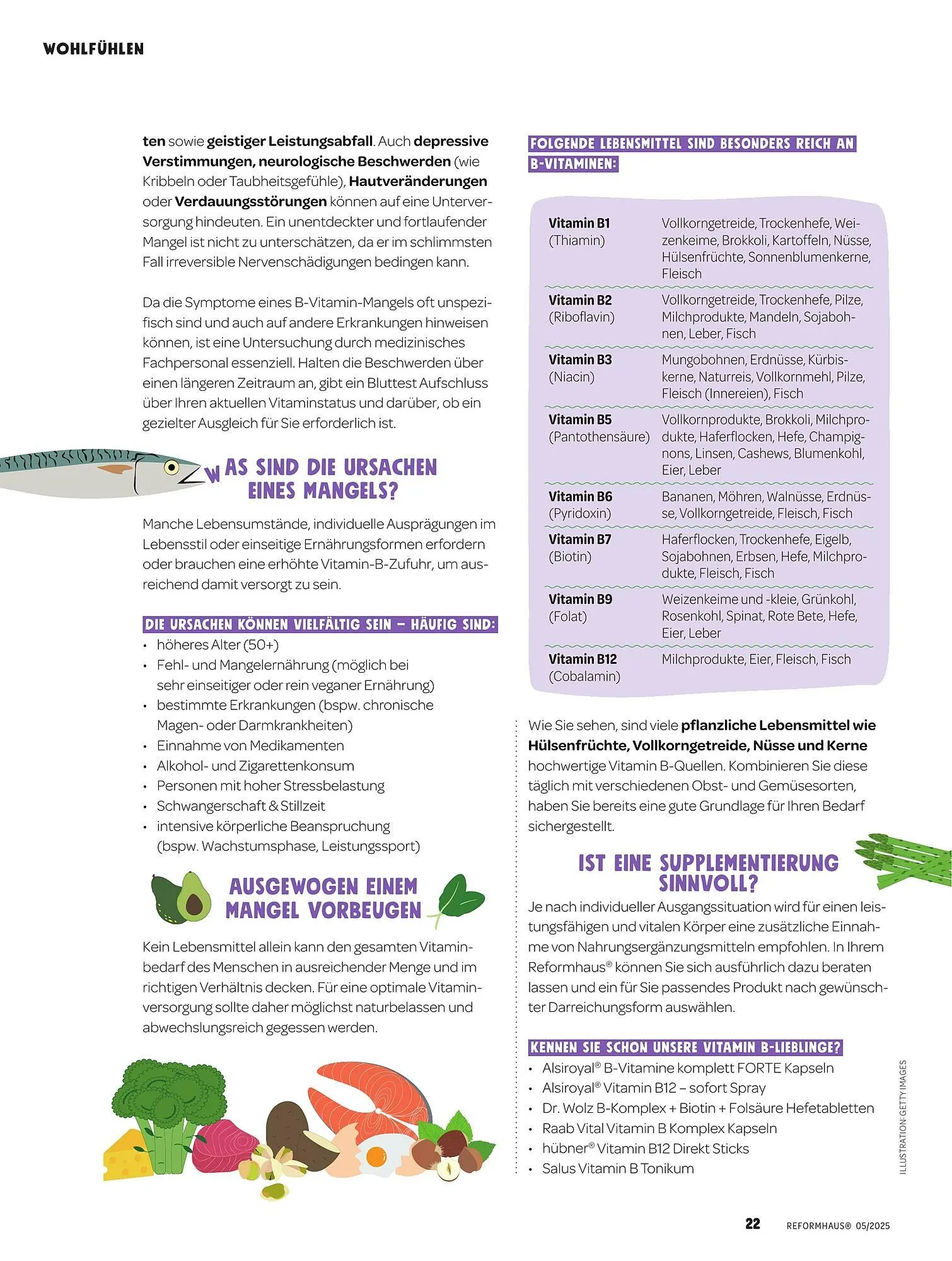 WOHLFÜHLEN

ten sowie geistiger Leistungsabfall. Auch depressive Verstimmungen, neurologische Beschwerden (wie Kribbeln oder Taubheitsgefühle), Hautveränderungen oder Verdauungsstörungen können auf eine Unterversorgung hindeuten. Ein unentdeckter und fortlaufender Mangel ist nicht zu unterschätzen, da er im schlimmsten Fall irreversible Nervenschädigungen bedingen kann.

Da die Symptome eines B-Vitamin-Mangels oft unspezifisch sind und auch auf andere Erkrankungen hinweisen können, ist eine Untersuchung durch medizinisches Fachpersonal essenziell. Halten die Beschwerden über einen längeren Zeitraum an, gibt ein Bluttest Aufschluss über Ihren aktuellen Vitaminstatus und darüber, ob ein gezielter Ausgleich für Sie erforderlich ist.

WAS SIND DIE URSACHEN EINES MANGELS?

Manche Lebensumstände, individuelle Ausprägungen im Lebensstil oder einseitige Ernährungsformen erfordern oder brauchen eine erhöhte Vitamin-B-Zufuhr, um ausreichend damit versorgt zu sein.

DIE URSACHEN KÖNNEN VIELFÄLTIG SEIN – HÄUFIG SIND:
• höheres Alter (50+)
• Fehl- und Mangelernährung (möglich bei sehr einseitiger oder rein veganer Ernährung)
• bestimmte Erkrankungen (bspw. chronische Magen- oder Darmkrankheiten)
• Einnahme von Medikamenten
• Alkohol- und Zigarettenkonsum
• Personen mit hoher Stressbelastung
• Schwangerschaft & Stillzeit
• intensive körperliche Beanspruchung (bspw. Wachstumsphase, Leistungssport)

AUSGEWOGEN EINEM MANGEL VORBEUGEN

Kein Lebensmittel allein kann den gesamten Vitaminbedarf des Menschen in ausreichender Menge und im richtigen Verhältnis decken. Für eine optimale Vitaminversorgung sollte daher möglichst naturbelassen und abwechslungsreich gegessen werden.

FOLGENDE LEBENSMITTEL SIND BESONDERS REICH AN B-VITAMINEN:

| | |
|---|---|
| Vitamin B1 (Thiamin) | Vollkorngetreide, Trockenhefe, Weizenkeime, Brokkoli, Kartoffeln, Nüsse, Hülsenfrüchte, Sonnenblumenkerne, Fleisch |
| Vitamin B2 (Riboflavin) | Vollkorngetreide, Trockenhefe, Pilze, Milchprodukte, Mandeln, Sojabohnen, Leber, Fisch |
| Vitamin B3 (Niacin) | Mungobohnen, Erdnüsse, Kürbiskerne, Naturreis, Vollkornmehl, Pilze, Fleisch (Innereien), Fisch |
| Vitamin B5 (Pantothensäure) | Vollkornprodukte, Brokkoli, Milchprodukte, Haferflocken, Hefe, Champignons, Linsen, Cashews, Blumenkohl, Eier, Leber |
| Vitamin B6 (Pyridoxin) | Bananen, Möhren, Walnüsse, Erdnüsse, Vollkorngetreide, Fleisch, Fisch |
| Vitamin B7 (Biotin) | Haferflocken, Trockenhefe, Eigelb, Sojabohnen, Erbsen, Hefe, Milchprodukte, Fleisch, Fisch |
| Vitamin B9 (Folat) | Weizenkeime und -kleie, Grünkohl, Rosenkohl, Spinat, Rote Bete, Hefe, Eier, Leber |
| Vitamin B12 (Cobalamin) | Milchprodukte, Eier, Fleisch, Fisch |

Wie Sie sehen, sind viele pflanzliche Lebensmittel wie Hülsenfrüchte, Vollkorngetreide, Nüsse und Kerne hochwertige Vitamin B-Quellen. Kombinieren Sie diese täglich mit verschiedenen Obst- und Gemüsesorten, haben Sie bereits eine gute Grundlage für Ihren Bedarf sichergestellt.

IST EINE SUPPLEMENTIERUNG SINNVOLL?

Je nach individueller Ausgangssituation wird für einen leistungsfähigen und vitalen Körper eine zusätzliche Einnahme von Nahrungsergänzungsmitteln empfohlen. In Ihrem Reformhaus® können Sie sich ausführlich dazu beraten lassen und ein für Sie passendes Produkt nach gewünschter Darreichungsform auswählen.

KENNEN SIE SCHON UNSERE VITAMIN B-LIEBLINGE?
• Alsiroyal® B-Vitamine komplett FORTE Kapseln
• Alsiroyal® Vitamin B12 – sofort Spray
• Dr. Wolz B-Komplex + Biotin + Folsäure Hefetabletten
• Raab Vital Vitamin B Komplex Kapseln
• hübner® Vitamin B12 Direkt Sticks
• Salus Vitamin B Tonikum

ILLUSTRATION: GETTY IMAGES

22 REFORMHAUS® 05/2025